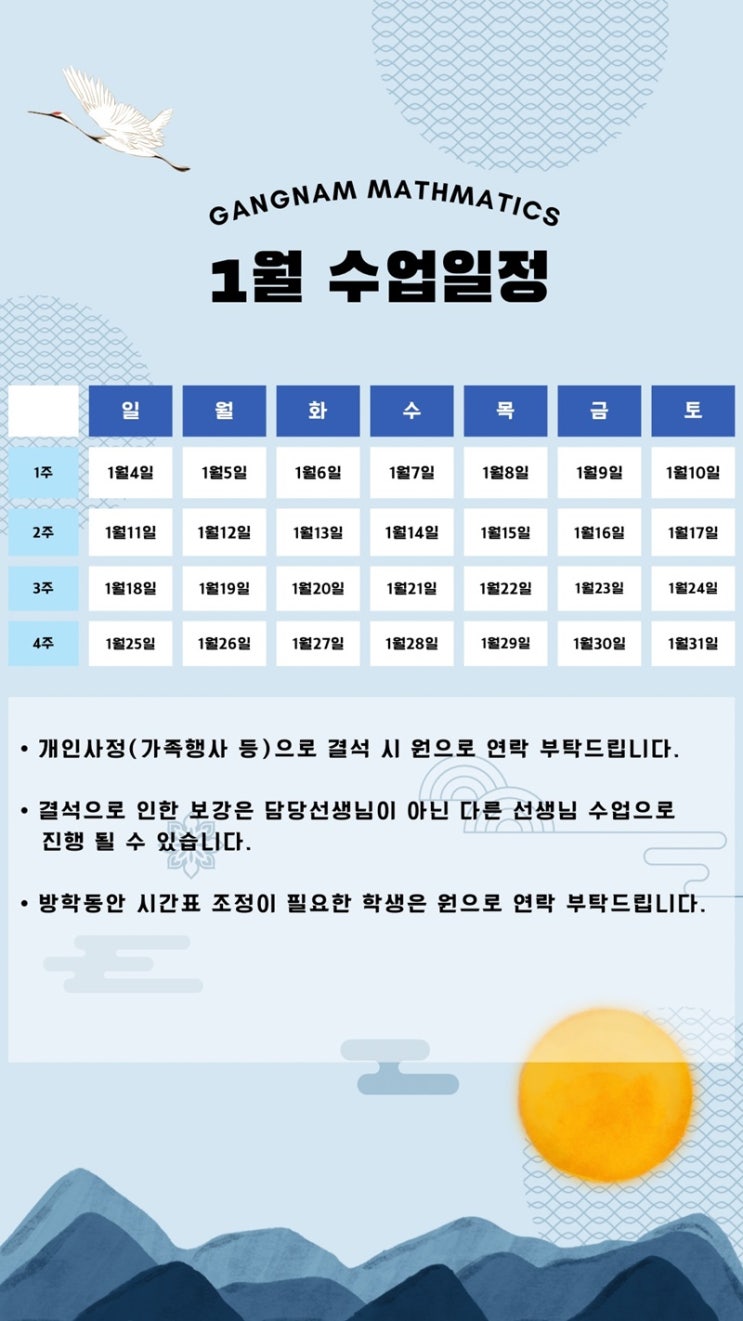 GANGNAM MATHMATICS

1월 수업일정

| | 일 | 월 | 화 | 수 | 목 | 금 | 토 |
|---|---|---|---|---|---|---|---|
| 1주 | 1월4일 | 1월5일 | 1월6일 | 1월7일 | 1월8일 | 1월9일 | 1월10일 |
| 2주 | 1월11일 | 1월12일 | 1월13일 | 1월14일 | 1월15일 | 1월16일 | 1월17일 |
| 3주 | 1월18일 | 1월19일 | 1월20일 | 1월21일 | 1월22일 | 1월23일 | 1월24일 |
| 4주 | 1월25일 | 1월26일 | 1월27일 | 1월28일 | 1월29일 | 1월30일 | 1월31일 |

• 개인사정(가족행사 등)으로 결석 시 원으로 연락 부탁드립니다.

• 결석으로 인한 보강은 담당선생님이 아닌 다른 선생님 수업으로 진행 될 수 있습니다.

• 방학동안 시간표 조정이 필요한 학생은 원으로 연락 부탁드립니다.